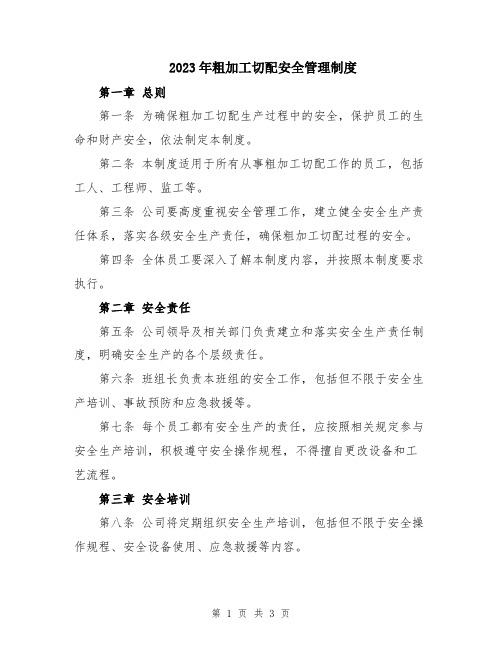 2023年粗加工切配安全管理制度

第一章 总则

第一条 为确保粗加工切配生产过程中的安全，保护员工的生命和财产安全，依法制定本制度。

第二条 本制度适用于所有从事粗加工切配工作的员工，包括工人、工程师、监工等。

第三条 公司要高度重视安全管理工作，建立健全安全生产责任体系，落实各级安全生产责任，确保粗加工切配过程的安全。

第四条 全体员工要深入了解本制度内容，并按照本制度要求执行。

第二章 安全责任

第五条 公司领导及相关部门负责建立和落实安全生产责任制度，明确安全生产的各个层级责任。

第六条 班组长负责本班组的安全工作，包括但不限于安全生产培训、事故预防和应急救援等。

第七条 每个员工都有安全生产的责任，应按照相关规定参与安全生产培训，积极遵守安全操作规程，不得擅自更改设备和工艺流程。

第三章 安全培训

第八条 公司将定期组织安全生产培训，包括但不限于安全操作规程、安全设备使用、应急救援等内容。

第 1 页 共 3 页